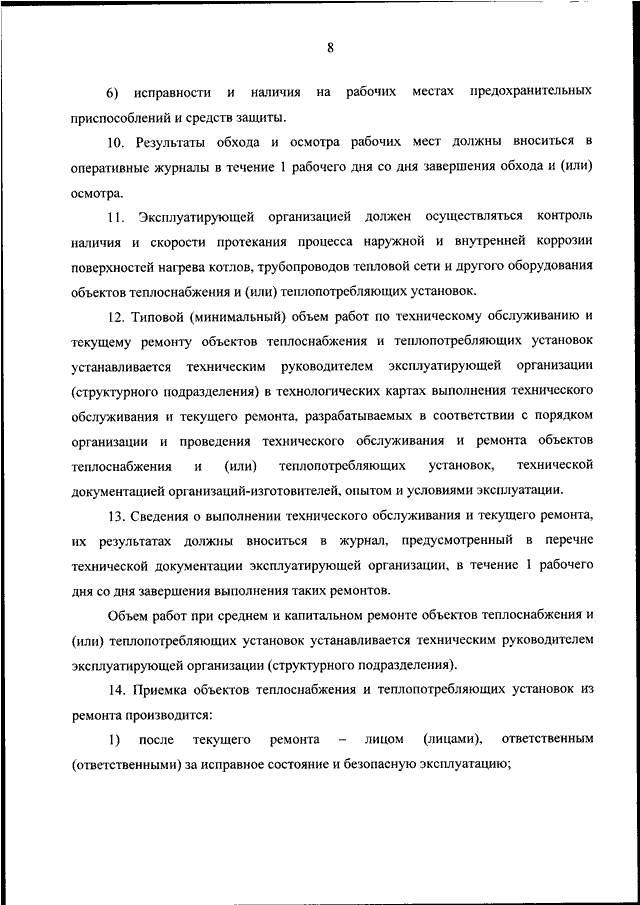 8

6) исправности и наличия на рабочих местах предохранительных приспособлений и средств защиты.

10. Результаты обхода и осмотра рабочих мест должны вноситься в оперативные журналы в течение 1 рабочего дня со дня завершения обхода и (или) осмотра.

11. Эксплуатирующей организацией должен осуществляться контроль наличия и скорости протекания процесса наружной и внутренней коррозии поверхностей нагрева котлов, трубопроводов тепловой сети и другого оборудования объектов теплоснабжения и (или) теплопотребляющих установок.

12. Типовой (минимальный) объем работ по техническому обслуживанию и текущему ремонту объектов теплоснабжения и теплопотребляющих установок устанавливается техническим руководителем эксплуатирующей организации (структурного подразделения) в технологических картах выполнения технического обслуживания и текущего ремонта, разрабатываемых в соответствии с порядком организации и проведения технического обслуживания и ремонта объектов теплоснабжения и (или) теплопотребляющих установок, технической документацией организаций-изготовителей, опытом и условиями эксплуатации.

13. Сведения о выполнении технического обслуживания и текущего ремонта, их результатах должны вноситься в журнал, предусмотренный в перечне технической документации эксплуатирующей организации, в течение 1 рабочего дня со дня завершения выполнения таких ремонтов.

Объем работ при среднем и капитальном ремонте объектов теплоснабжения и (или) теплопотребляющих установок устанавливается техническим руководителем эксплуатирующей организации (структурного подразделения).

14. Приемка объектов теплоснабжения и теплопотребляющих установок из ремонта производится:

1) после текущего ремонта – лицом (лицами), ответственным (ответственными) за исправное состояние и безопасную эксплуатацию;